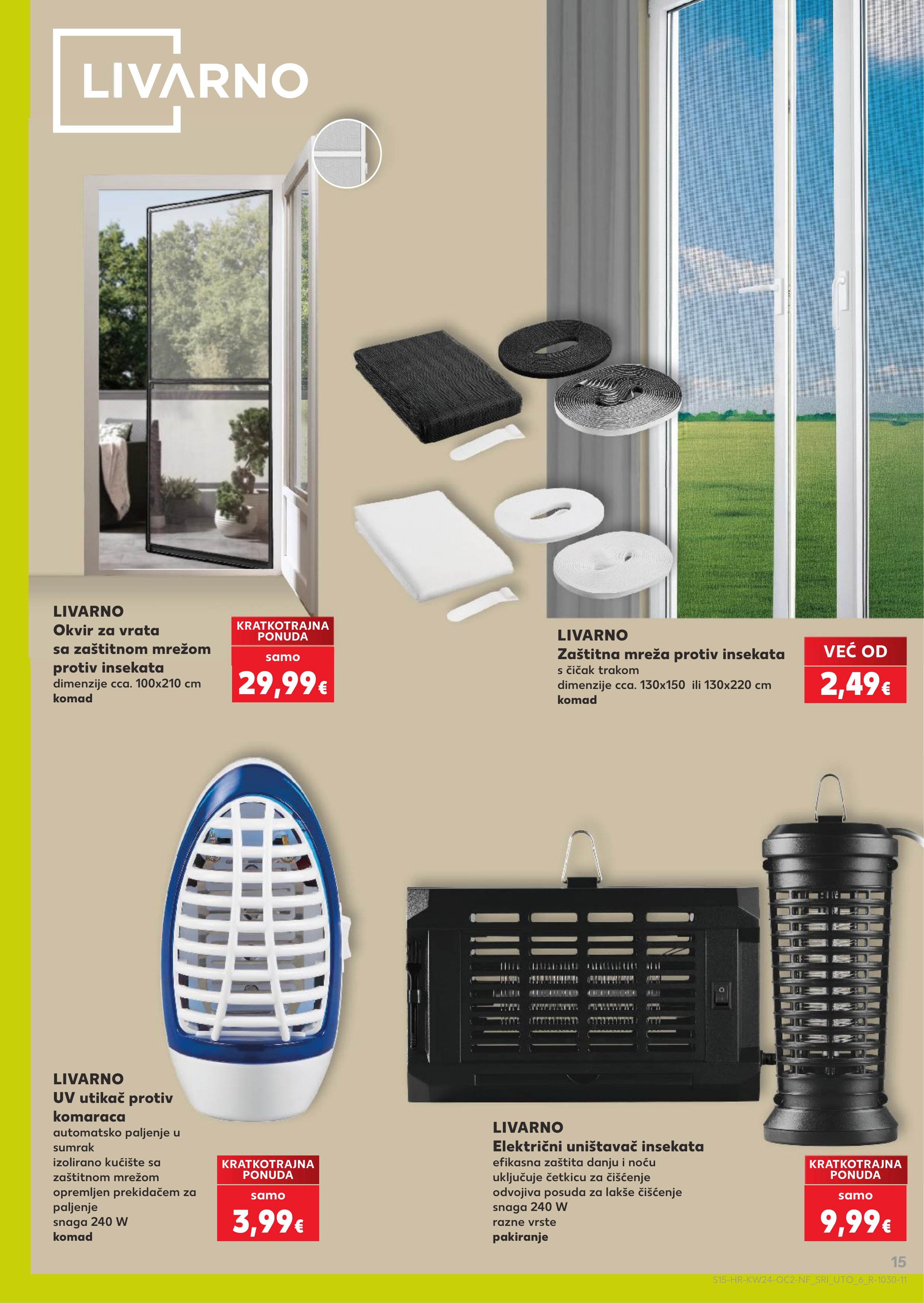 LIVARNO

LIVARNO
Okvir za vrata sa zaštitnom mrežom protiv insekata
dimenzije cca. 100x210 cm
komad

KRATKOTRAJNA PONUDA
samo
29,99€

LIVARNO
Zaštitna mreža protiv insekata
s čičak trakom
dimenzije cca. 130x150 ili 130x220 cm
komad

VEĆ OD
2,49€

LIVARNO
UV utikač protiv komaraca
automatsko paljenje u sumrak
izolirano kućište sa zaštitnom mrežom
opremljen prekidačem za paljenje
snaga 240 W
komad

KRATKOTRAJNA PONUDA
samo
3,99€

LIVARNO
Električni uništavač insekata
efikasna zaštita danju i noću
uključuje četkicu za čišćenje
odvojiva posuda za lakše čišćenje
snaga 240 W
razne vrste
pakiranje

KRATKOTRAJNA PONUDA
samo
9,99€

15
S15-HR-KW24-OC2-NF_SRI_UTO_6_R-1030-11